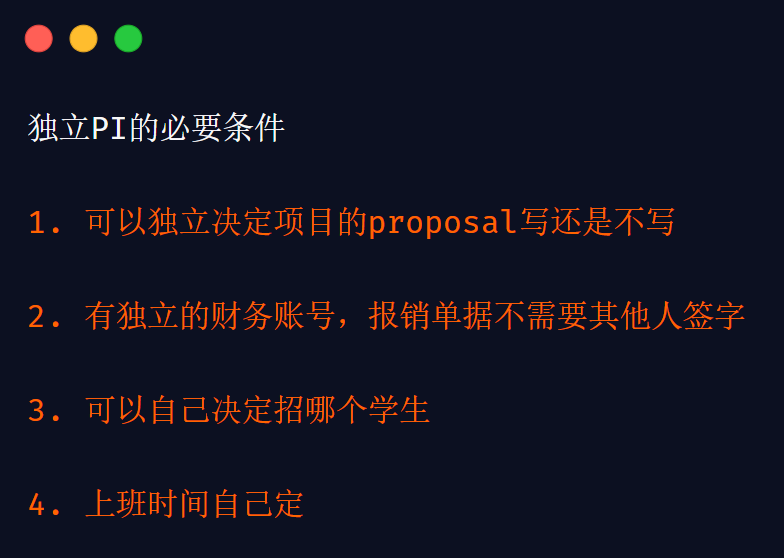 独立PI的必要条件

1. 可以独立决定项目的proposal写还是不写

2. 有独立的财务账号，报销单据不需要其他人签字

3. 可以自己决定招哪个学生

4. 上班时间自己定